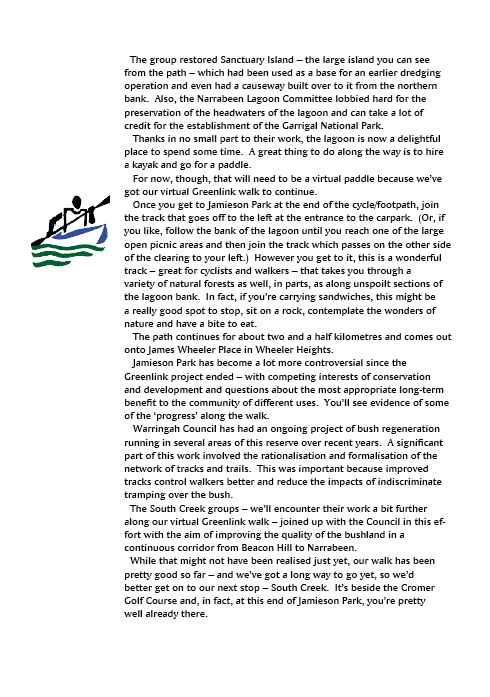 The group restored Sanctuary Island – the large island you can see from the path – which had been used as a base for an earlier dredging operation and even had a causeway built over to it from the northern bank. Also, the Narrabeen Lagoon Committee lobbied hard for the preservation of the headwaters of the lagoon and can take a lot of credit for the establishment of the Garrigal National Park.

Thanks in no small part to their work, the lagoon is now a delightful place to spend some time. A great thing to do along the way is to hire a kayak and go for a paddle.

For now, though, that will need to be a virtual paddle because we've got our virtual Greenlink walk to continue.

Once you get to Jamieson Park at the end of the cycle/footpath, join the track that goes off to the left at the entrance to the carpark. (Or, if you like, follow the bank of the lagoon until you reach one of the large open picnic areas and then join the track which passes on the other side of the clearing to your left.) However you get to it, this is a wonderful track – great for cyclists and walkers – that takes you through a variety of natural forests as well, in parts, as along unspoilt sections of the lagoon bank. In fact, if you're carrying sandwiches, this might be a really good spot to stop, sit on a rock, contemplate the wonders of nature and have a bite to eat.

The path continues for about two and a half kilometres and comes out onto James Wheeler Place in Wheeler Heights.

Jamieson Park has become a lot more controversial since the Greenlink project ended – with competing interests of conservation and development and questions about the most appropriate long-term benefit to the community of different uses. You'll see evidence of some of the 'progress' along the walk.

Warringah Council has had an ongoing project of bush regeneration running in several areas of this reserve over recent years. A significant part of this work involved the rationalisation and formalisation of the network of tracks and trails. This was important because improved tracks control walkers better and reduce the impacts of indiscriminate tramping over the bush.

The South Creek groups – we'll encounter their work a bit further along our virtual Greenlink walk – joined up with the Council in this effort with the aim of improving the quality of the bushland in a continuous corridor from Beacon Hill to Narrabeen.

While that might not have been realised just yet, our walk has been pretty good so far – and we've got a long way to go yet, so we'd better get on to our next stop – South Creek. It's beside the Cromer Golf Course and, in fact, at this end of Jamieson Park, you're pretty well already there.